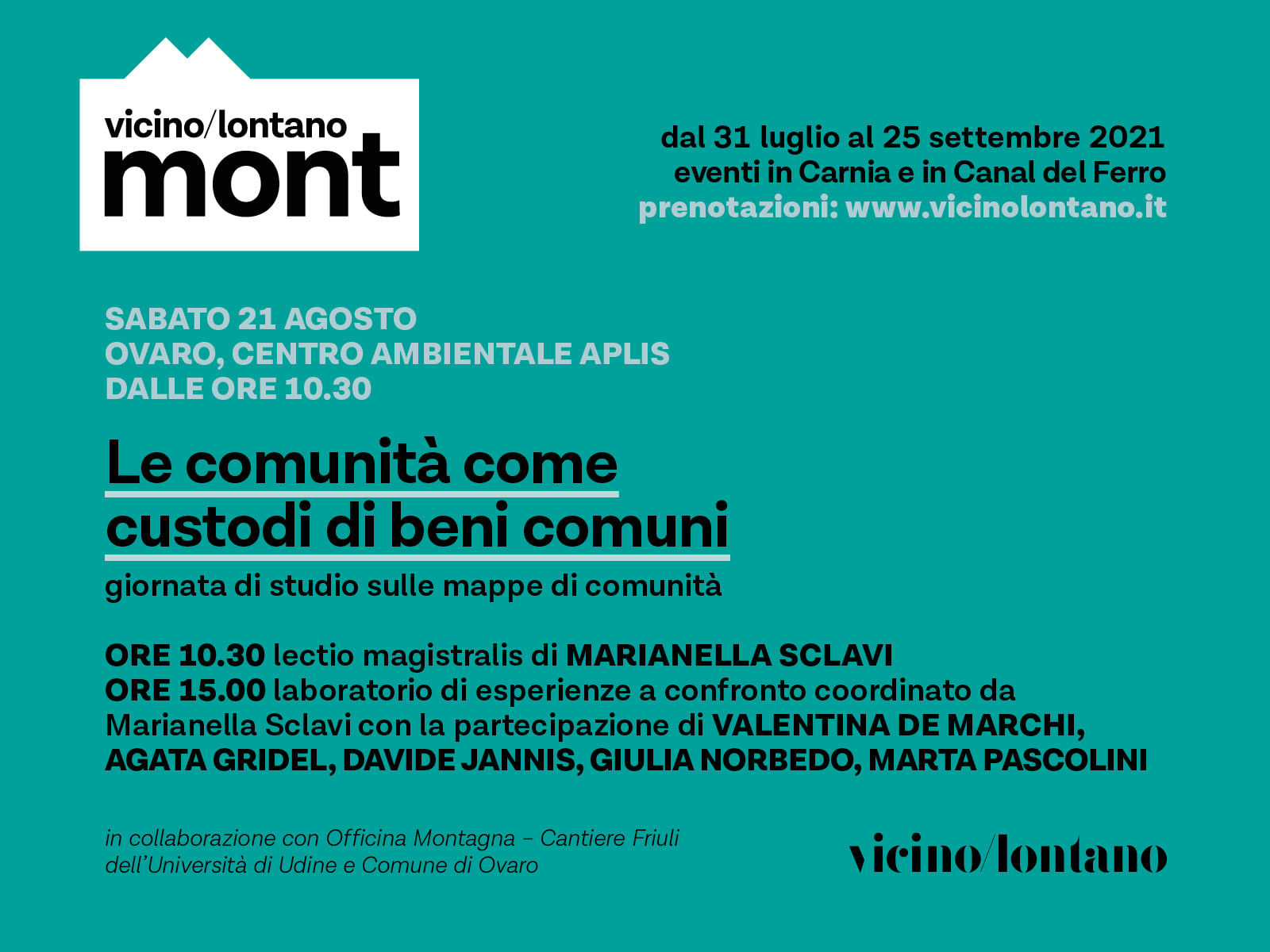 vicino/lontano
mont

dal 31 luglio al 25 settembre 2021
eventi in Carnia e in Canal del Ferro
prenotazioni: www.vicinolontano.it

SABATO 21 AGOSTO
OVARO, CENTRO AMBIENTALE APLIS
DALLE ORE 10.30

Le comunità come custodi di beni comuni
giornata di studio sulle mappe di comunità

ORE 10.30 lectio magistralis di MARIANELLA SCLAVI
ORE 15.00 laboratorio di esperienze a confronto coordinato da Marianella Sclavi con la partecipazione di VALENTINA DE MARCHI, AGATA GRIDEL, DAVIDE JANNIS, GIULIA NORBEDO, MARTA PASCOLINI

in collaborazione con Officina Montagna – Cantiere Friuli dell'Università di Udine e Comune di Ovaro

vicino/lontano